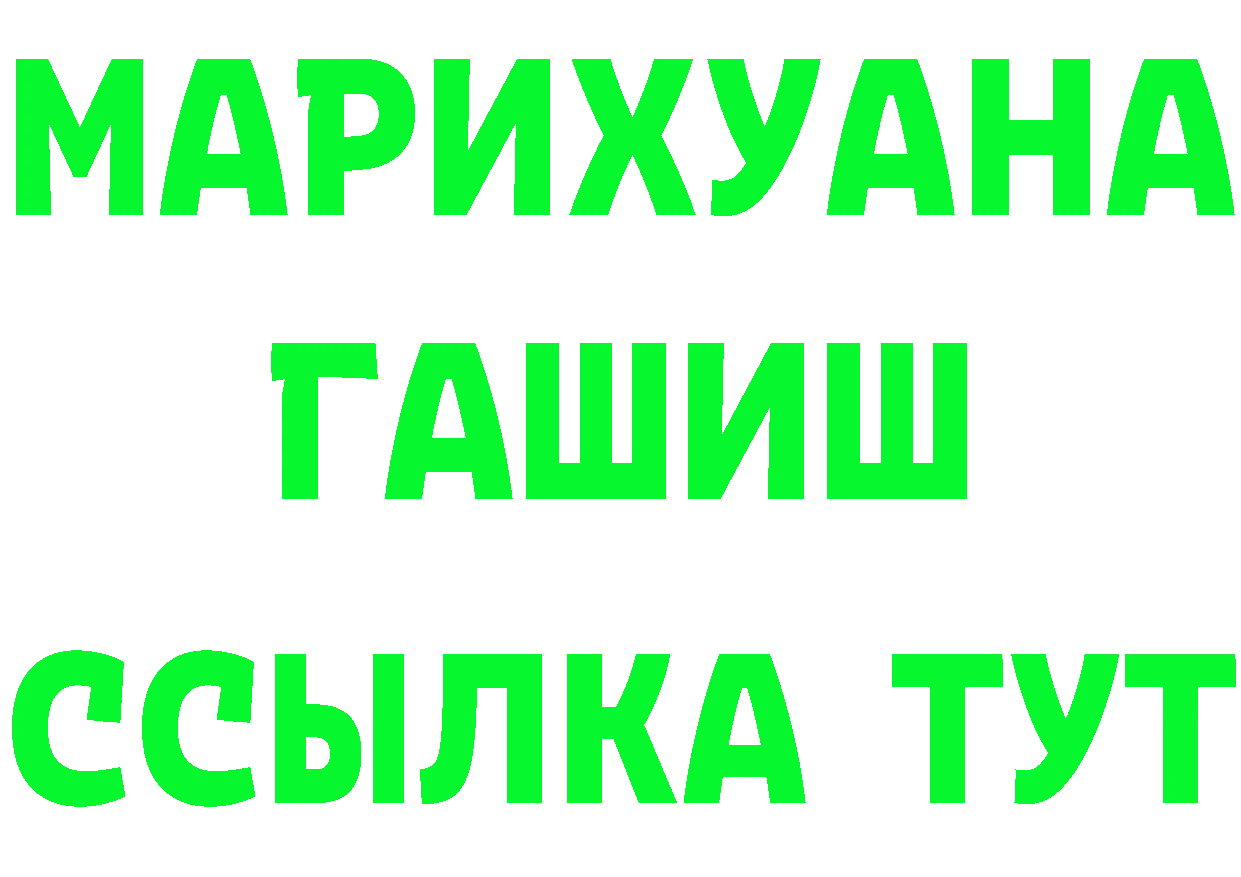 МАРИХУАНА
ГАШИШ
ССЫЛКА ТУТ